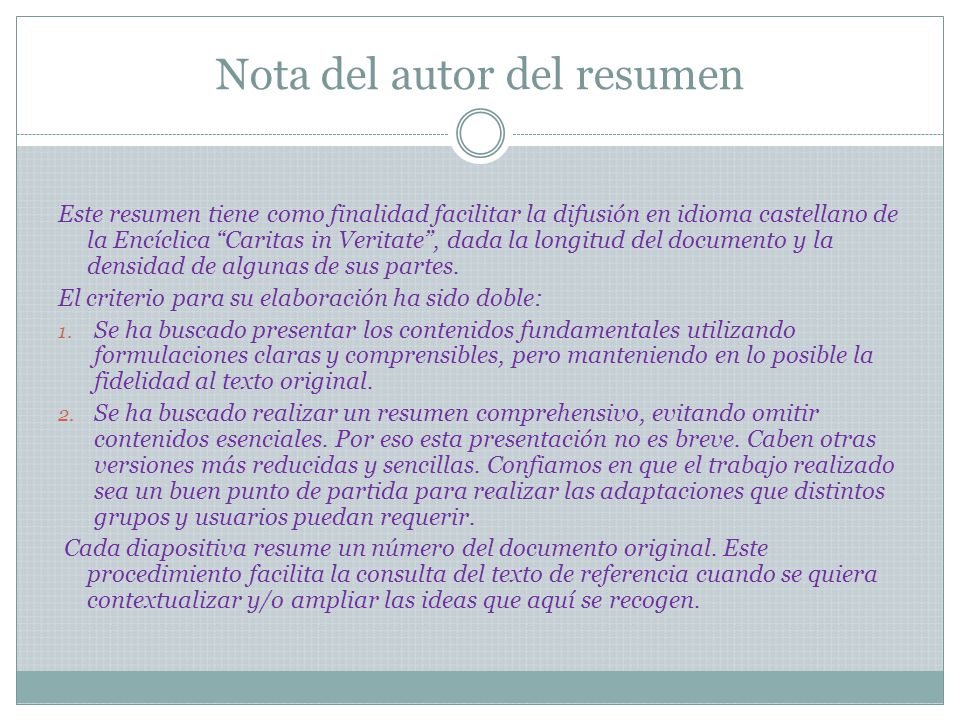 Nota del autor del resumen

Este resumen tiene como finalidad facilitar la difusión en idioma castellano de la Encíclica “Caritas in Veritate”, dada la longitud del documento y la densidad de algunas de sus partes.

El criterio para su elaboración ha sido doble:

1. Se ha buscado presentar los contenidos fundamentales utilizando formulaciones claras y comprensibles, pero manteniendo en lo posible la fidelidad al texto original.
2. Se ha buscado realizar un resumen comprehensivo, evitando omitir contenidos esenciales. Por eso esta presentación no es breve. Caben otras versiones más reducidas y sencillas. Confiamos en que el trabajo realizado sea un buen punto de partida para realizar las adaptaciones que distintos grupos y usuarios puedan requerir.

Cada diapositiva resume un número del documento original. Este procedimiento facilita la consulta del texto de referencia cuando se quiera contextualizar y/o ampliar las ideas que aquí se recogen.